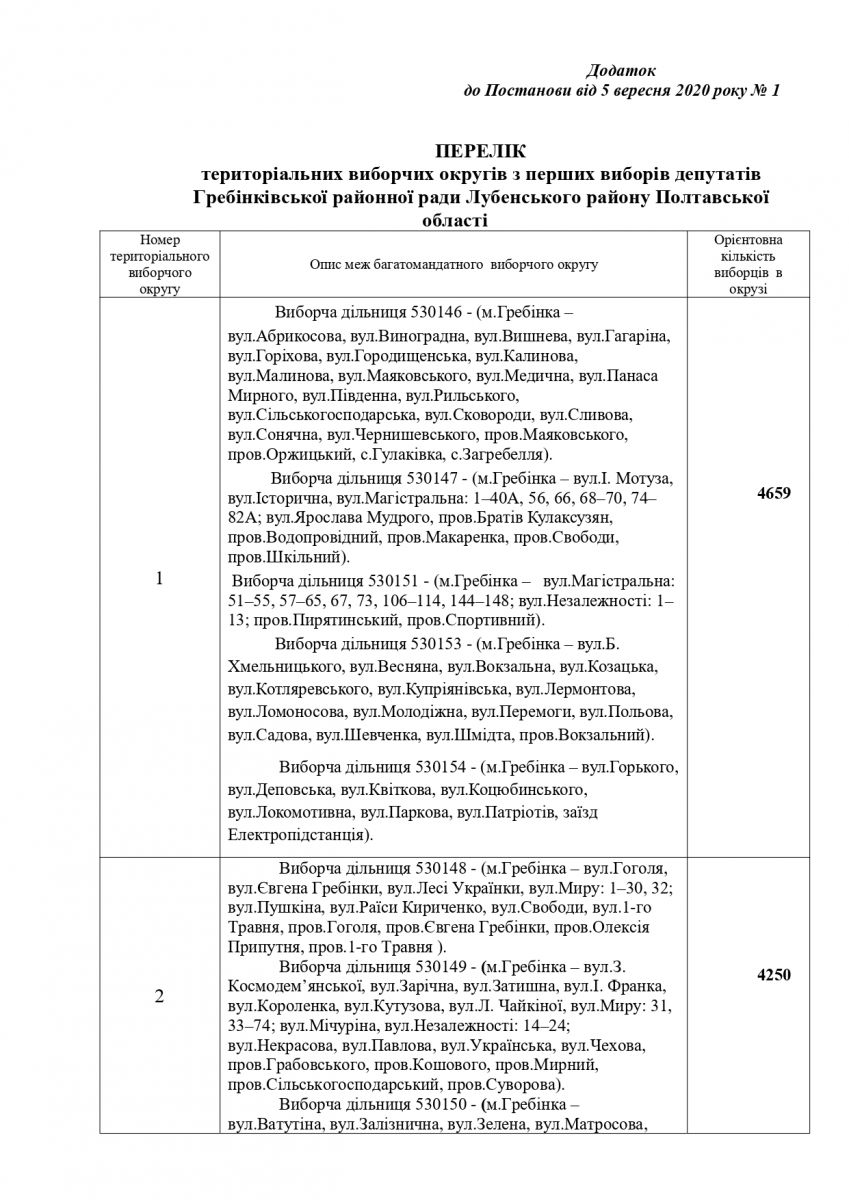 Додаток
до Постанови від 5 вересня 2020 року № 1

ПЕРЕЛІК
територіальних виборчих округів з перших виборів депутатів Гребінківської районної ради Лубенського району Полтавської області

| Номер територіального виборчого округу | Опис меж багатомандатного виборчого округу | Орієнтовна кількість виборців в окрузі |
|---|---|---|
| 1 | Виборча дільниця 530146 - (м.Гребінка – вул.Абрикосова, вул.Виноградна, вул.Вишнева, вул.Гагаріна, вул.Горіхова, вул.Городищенська, вул.Калинова, вул.Малинова, вул.Маяковського, вул.Медична, вул.Панаса Мирного, вул.Південна, вул.Рильського, вул.Сільськогосподарська, вул.Сковороди, вул.Сливова, вул.Сонячна, вул.Чернишевського, пров.Маяковського, пров.Оржицький, с.Гулаківка, с.Загребелля). Виборча дільниця 530147 - (м.Гребінка – вул.І. Мотуза, вул.Історична, вул.Магістральна: 1–40А, 56, 66, 68–70, 74–82А; вул.Ярослава Мудрого, пров.Братів Кулаксузян, пров.Водопровідний, пров.Макаренка, пров.Свободи, пров.Шкільний). Виборча дільниця 530151 - (м.Гребінка – вул.Магістральна: 51–55, 57–65, 67, 73, 106–114, 144–148; вул.Незалежності: 1–13; пров.Пирятинський, пров.Спортивний). Виборча дільниця 530153 - (м.Гребінка – вул.Б. Хмельницького, вул.Весняна, вул.Вокзальна, вул.Козацька, вул.Котляревського, вул.Купріянівська, вул.Лермонтова, вул.Ломоносова, вул.Молодіжна, вул.Перемоги, вул.Польова, вул.Садова, вул.Шевченка, вул.Шмідта, пров.Вокзальний). Виборча дільниця 530154 - (м.Гребінка – вул.Горького, вул.Деповська, вул.Квіткова, вул.Коцюбинського, вул.Локомотивна, вул.Паркова, вул.Патріотів, заїзд Електропідстанція). | 4659 |
| 2 | Виборча дільниця 530148 - (м.Гребінка – вул.Гоголя, вул.Євгена Гребінки, вул.Лесі Українки, вул.Миру: 1–30, 32; вул.Пушкіна, вул.Раїси Кириченко, вул.Свободи, вул.1-го Травня, пров.Гоголя, пров.Євгена Гребінки, пров.Олексія Припутня, пров.1-го Травня ). Виборча дільниця 530149 - (м.Гребінка – вул.З. Космодем'янської, вул.Зарічна, вул.Затишна, вул.І. Франка, вул.Короленка, вул.Кутузова, вул.Л. Чайкіної, вул.Миру: 31, 33–74; вул.Мічуріна, вул.Незалежності: 14–24; вул.Некрасова, вул.Павлова, вул.Українська, вул.Чехова, пров.Грабовського, пров.Кошового, пров.Мирний, пров.Сільськогосподарський, пров.Суворова). Виборча дільниця 530150 - (м.Гребінка – вул.Ватутіна, вул.Залізнична, вул.Зелена, вул.Матросова, | 4250 |